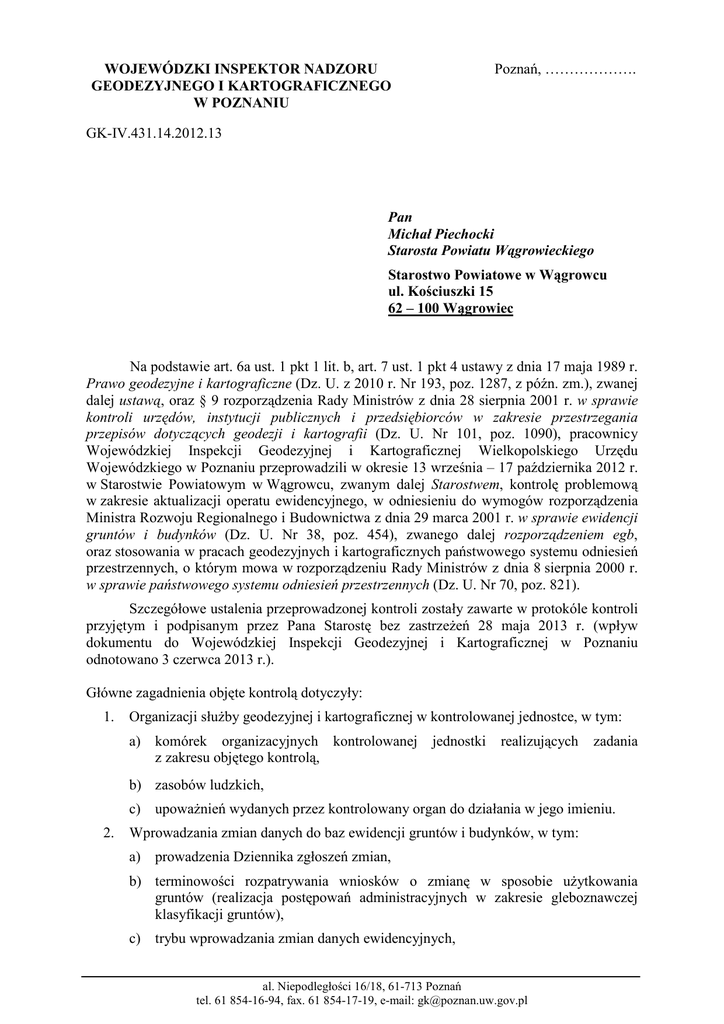 WOJEWÓDZKI INSPEKTOR NADZORU GEODEZYJNEGO I KARTOGRAFICZNEGO W POZNANIU

Poznań, ……………….

GK-IV.431.14.2012.13

Pan
Michał Piechocki
Starosta Powiatu Wągrowieckiego

Starostwo Powiatowe w Wągrowcu
ul. Kościuszki 15
62 – 100 Wągrowiec

Na podstawie art. 6a ust. 1 pkt 1 lit. b, art. 7 ust. 1 pkt 4 ustawy z dnia 17 maja 1989 r. Prawo geodezyjne i kartograficzne (Dz. U. z 2010 r. Nr 193, poz. 1287, z późn. zm.), zwanej dalej ustawą, oraz § 9 rozporządzenia Rady Ministrów z dnia 28 sierpnia 2001 r. w sprawie kontroli urzędów, instytucji publicznych i przedsiębiorców w zakresie przestrzegania przepisów dotyczących geodezji i kartografii (Dz. U. Nr 101, poz. 1090), pracownicy Wojewódzkiej Inspekcji Geodezyjnej i Kartograficznej Wielkopolskiego Urzędu Wojewódzkiego w Poznaniu przeprowadzili w okresie 13 września – 17 października 2012 r. w Starostwie Powiatowym w Wągrowcu, zwanym dalej Starostwem, kontrolę problemową w zakresie aktualizacji operatu ewidencyjnego, w odniesieniu do wymogów rozporządzenia Ministra Rozwoju Regionalnego i Budownictwa z dnia 29 marca 2001 r. w sprawie ewidencji gruntów i budynków (Dz. U. Nr 38, poz. 454), zwanego dalej rozporządzeniem egb, oraz stosowania w pracach geodezyjnych i kartograficznych państwowego systemu odniesień przestrzennych, o którym mowa w rozporządzeniu Rady Ministrów z dnia 8 sierpnia 2000 r. w sprawie państwowego systemu odniesień przestrzennych (Dz. U. Nr 70, poz. 821).

Szczegółowe ustalenia przeprowadzonej kontroli zostały zawarte w protokóle kontroli przyjętym i podpisanym przez Pana Starostę bez zastrzeżeń 28 maja 2013 r. (wpływ dokumentu do Wojewódzkiej Inspekcji Geodezyjnej i Kartograficznej w Poznaniu odnotowano 3 czerwca 2013 r.).

Główne zagadnienia objęte kontrolą dotyczyły:

1. Organizacji służby geodezyjnej i kartograficznej w kontrolowanej jednostce, w tym:
a) komórek organizacyjnych kontrolowanej jednostki realizujących zadania z zakresu objętego kontrolą,
b) zasobów ludzkich,
c) upoważnień wydanych przez kontrolowany organ do działania w jego imieniu.
2. Wprowadzania zmian danych do baz ewidencji gruntów i budynków, w tym:
a) prowadzenia Dziennika zgłoszeń zmian,
b) terminowości rozpatrywania wniosków o zmianę w sposobie użytkowania gruntów (realizacja postępowań administracyjnych w zakresie gleboznawczej klasyfikacji gruntów),
c) trybu wprowadzania zmian danych ewidencyjnych,

al. Niepodległości 16/18, 61-713 Poznań
tel. 61 854-16-94, fax. 61 854-17-19, e-mail: gk@poznan.uw.gov.pl